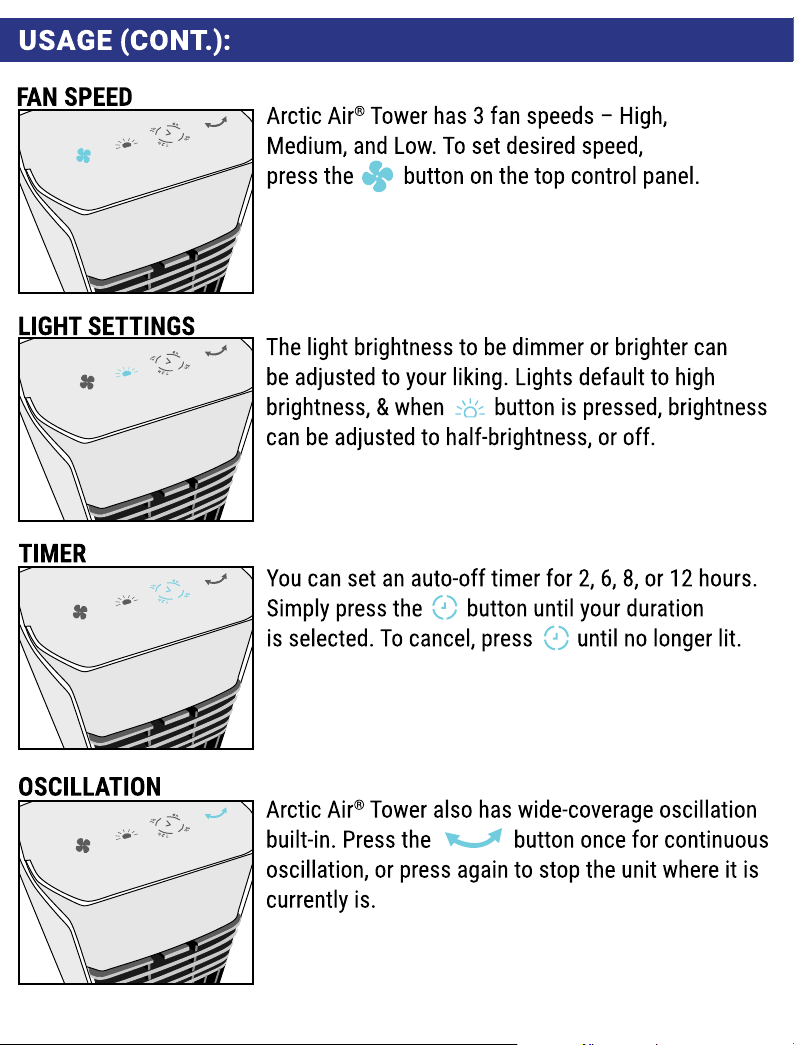 USAGE (CONT.):

FAN SPEED

Arctic Air® Tower has 3 fan speeds – High, Medium, and Low. To set desired speed, press the button on the top control panel.

LIGHT SETTINGS

The light brightness to be dimmer or brighter can be adjusted to your liking. Lights default to high brightness, & when button is pressed, brightness can be adjusted to half-brightness, or off.

TIMER

You can set an auto-off timer for 2, 6, 8, or 12 hours. Simply press the button until your duration is selected. To cancel, press until no longer lit.

OSCILLATION

Arctic Air® Tower also has wide-coverage oscillation built-in. Press the button once for continuous oscillation, or press again to stop the unit where it is currently is.